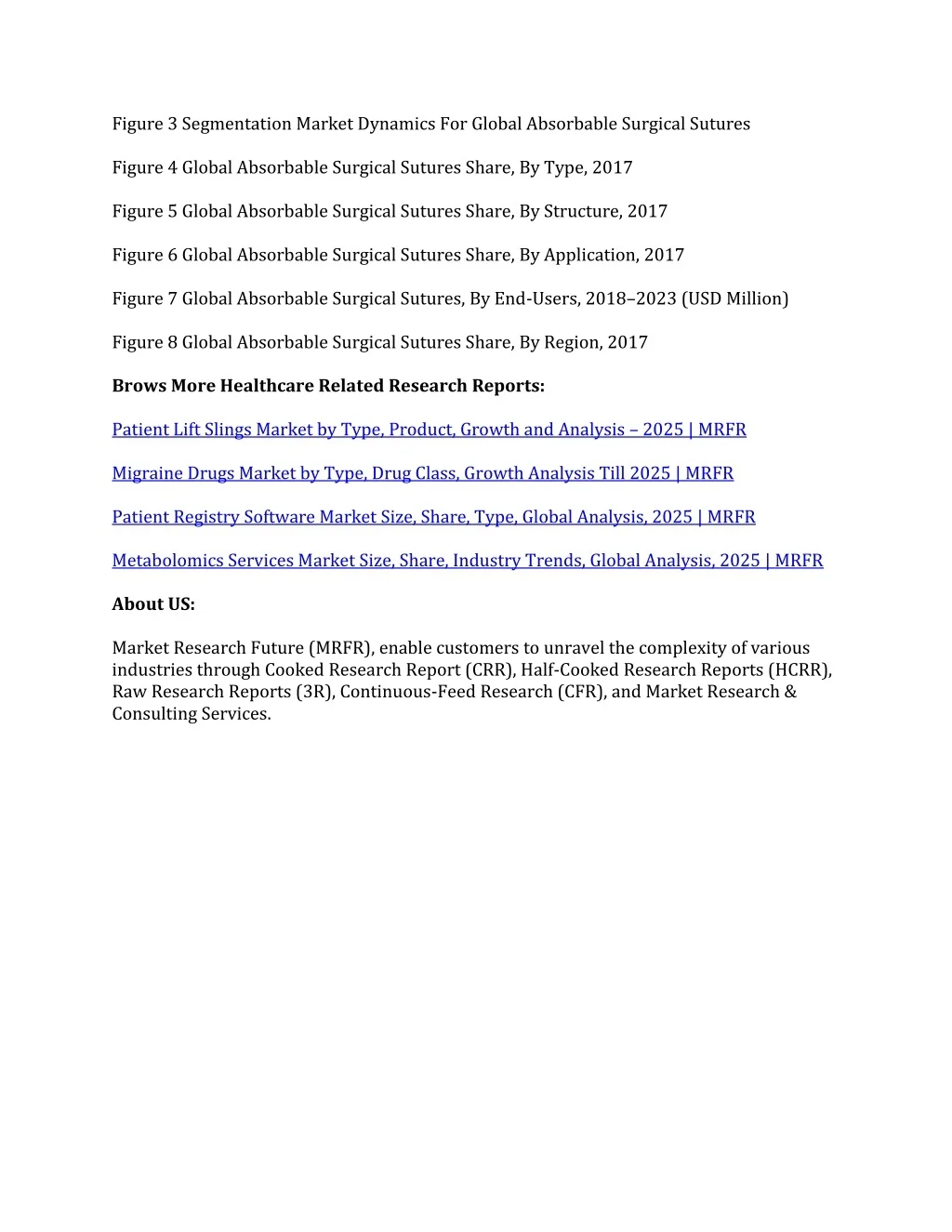 Figure 3 Segmentation Market Dynamics For Global Absorbable Surgical Sutures

Figure 4 Global Absorbable Surgical Sutures Share, By Type, 2017

Figure 5 Global Absorbable Surgical Sutures Share, By Structure, 2017

Figure 6 Global Absorbable Surgical Sutures Share, By Application, 2017

Figure 7 Global Absorbable Surgical Sutures, By End-Users, 2018–2023 (USD Million)

Figure 8 Global Absorbable Surgical Sutures Share, By Region, 2017

Brows More Healthcare Related Research Reports:

Patient Lift Slings Market by Type, Product, Growth and Analysis – 2025 | MRFR

Migraine Drugs Market by Type, Drug Class, Growth Analysis Till 2025 | MRFR

Patient Registry Software Market Size, Share, Type, Global Analysis, 2025 | MRFR

Metabolomics Services Market Size, Share, Industry Trends, Global Analysis, 2025 | MRFR

About US:

Market Research Future (MRFR), enable customers to unravel the complexity of various industries through Cooked Research Report (CRR), Half-Cooked Research Reports (HCRR), Raw Research Reports (3R), Continuous-Feed Research (CFR), and Market Research & Consulting Services.